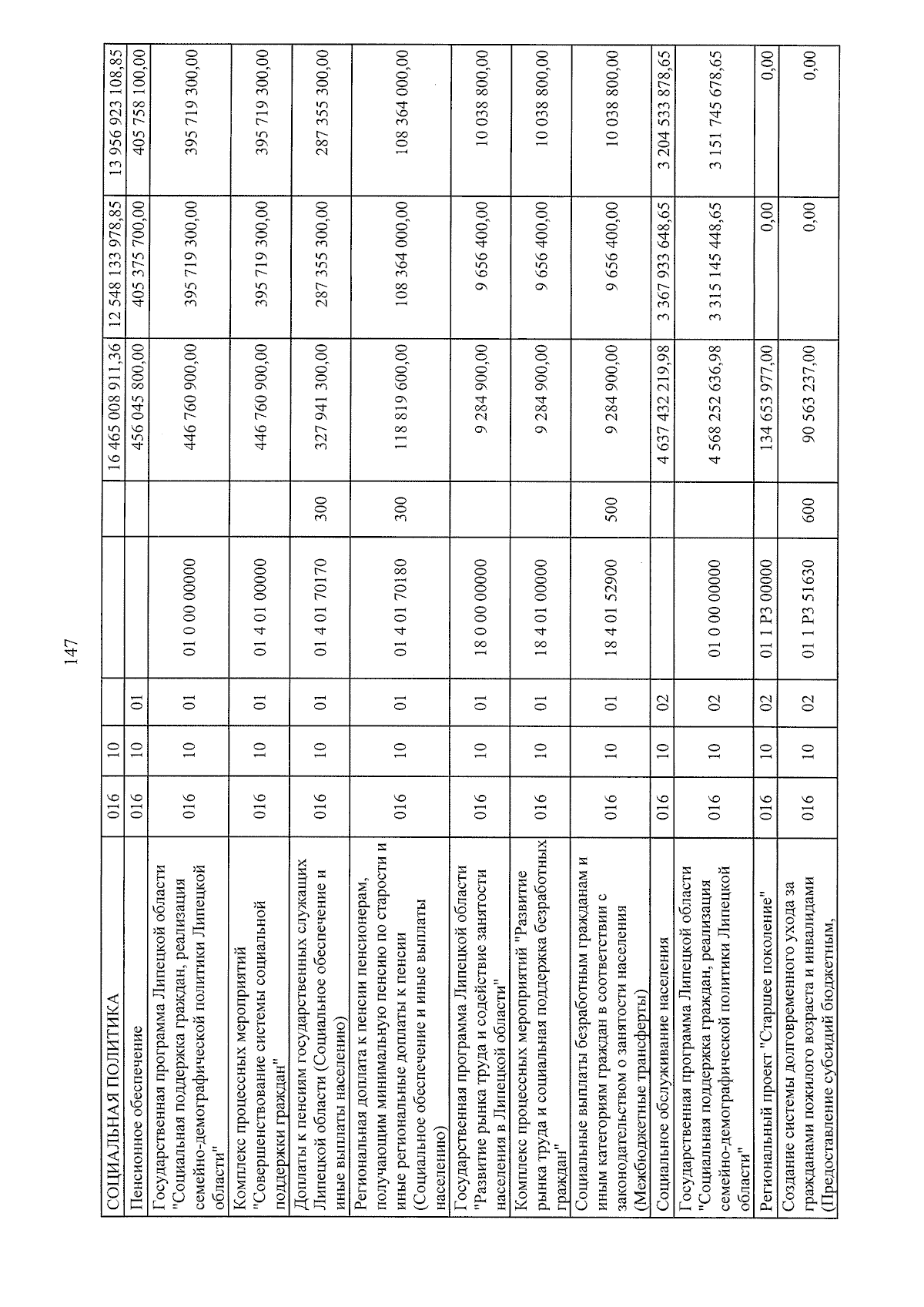 147

| СОЦИАЛЬНАЯ ПОЛИТИКА | 016 | 10 | | | | 16 465 008 911,36 | 12 548 133 978,85 | 13 956 923 108,85 |
|---|---|---|---|---|---|---|---|---|
| Пенсионное обеспечение | 016 | 10 | 01 | | | 456 045 800,00 | 405 375 700,00 | 405 758 100,00 |
| Государственная программа Липецкой области "Социальная поддержка граждан, реализация семейно-демографической политики Липецкой области" | 016 | 10 | 01 | 01 0 00 00000 | | 446 760 900,00 | 395 719 300,00 | 395 719 300,00 |
| Комплекс процессных мероприятий "Совершенствование системы социальной поддержки граждан" | 016 | 10 | 01 | 01 4 01 00000 | | 446 760 900,00 | 395 719 300,00 | 395 719 300,00 |
| Доплаты к пенсиям государственных служащих Липецкой области (Социальное обеспечение и иные выплаты населению) | 016 | 10 | 01 | 01 4 01 70170 | 300 | 327 941 300,00 | 287 355 300,00 | 287 355 300,00 |
| Региональная доплата к пенсии пенсионерам, получающим минимальную пенсию по старости и иные региональные доплаты к пенсии (Социальное обеспечение и иные выплаты населению) | 016 | 10 | 01 | 01 4 01 70180 | 300 | 118 819 600,00 | 108 364 000,00 | 108 364 000,00 |
| Государственная программа Липецкой области "Развитие рынка труда и содействие занятости населения в Липецкой области" | 016 | 10 | 01 | 18 0 00 00000 | | 9 284 900,00 | 9 656 400,00 | 10 038 800,00 |
| Комплекс процессных мероприятий "Развитие рынка труда и социальная поддержка безработных граждан" | 016 | 10 | 01 | 18 4 01 00000 | | 9 284 900,00 | 9 656 400,00 | 10 038 800,00 |
| Социальные выплаты безработным гражданам и иным категориям граждан в соответствии с законодательством о занятости населения (Межбюджетные трансферты) | 016 | 10 | 01 | 18 4 01 52900 | 500 | 9 284 900,00 | 9 656 400,00 | 10 038 800,00 |
| Социальное обслуживание населения | 016 | 10 | 02 | | | 4 637 432 219,98 | 3 367 933 648,65 | 3 204 533 878,65 |
| Государственная программа Липецкой области "Социальная поддержка граждан, реализация семейно-демографической политики Липецкой области" | 016 | 10 | 02 | 01 0 00 00000 | | 4 568 252 636,98 | 3 315 145 448,65 | 3 151 745 678,65 |
| Региональный проект "Старшее поколение" | 016 | 10 | 02 | 01 1 P3 00000 | | 134 653 977,00 | 0,00 | 0,00 |
| Создание системы долговременного ухода за гражданами пожилого возраста и инвалидами (Предоставление субсидий бюджетным, | 016 | 10 | 02 | 01 1 P3 51630 | 600 | 90 563 237,00 | 0,00 | 0,00 |